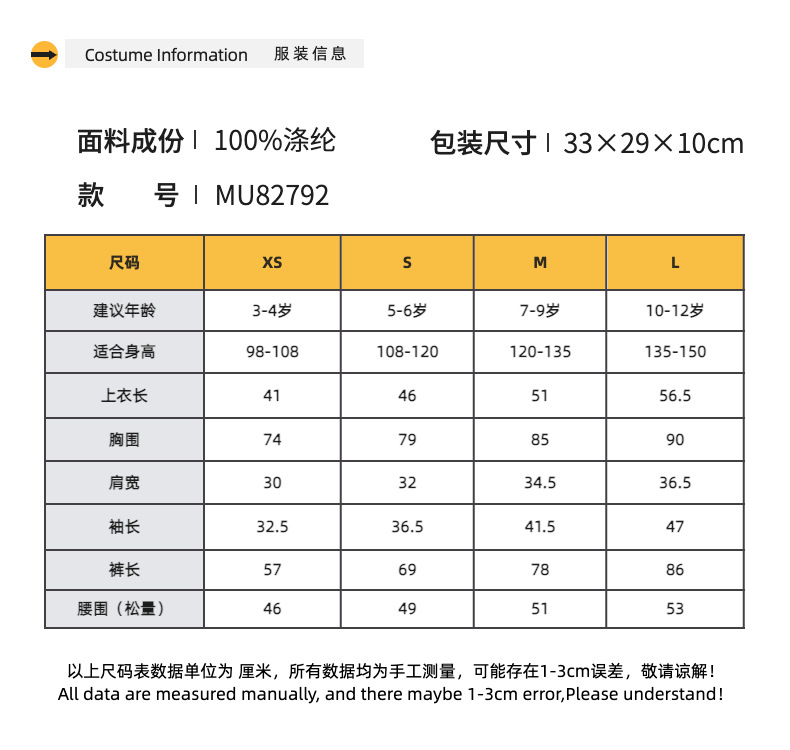 Costume Information 服装信息

面料成份 | 100%涤纶
包装尺寸 | 33×29×10cm
款 号 | MU82792

| 尺码 | XS | S | M | L |
|---|---|---|---|---|
| 建议年龄 | 3-4岁 | 5-6岁 | 7-9岁 | 10-12岁 |
| 适合身高 | 98-108 | 108-120 | 120-135 | 135-150 |
| 上衣长 | 41 | 46 | 51 | 56.5 |
| 胸围 | 74 | 79 | 85 | 90 |
| 肩宽 | 30 | 32 | 34.5 | 36.5 |
| 袖长 | 32.5 | 36.5 | 41.5 | 47 |
| 裤长 | 57 | 69 | 78 | 86 |
| 腰围（松量） | 46 | 49 | 51 | 53 |

以上尺码表数据单位为 厘米，所有数据均为手工测量，可能存在1-3cm误差，敬请谅解！
All data are measured manually, and there maybe 1-3cm error,Please understand！